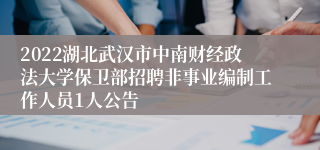 2022湖北武汉市中南财经政法大学保卫部招聘非事业编制工作人员1人公告